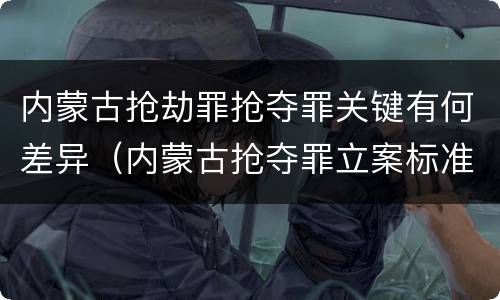 内蒙古抢劫罪抢夺罪关键有何差异（内蒙古抢夺罪立案标准